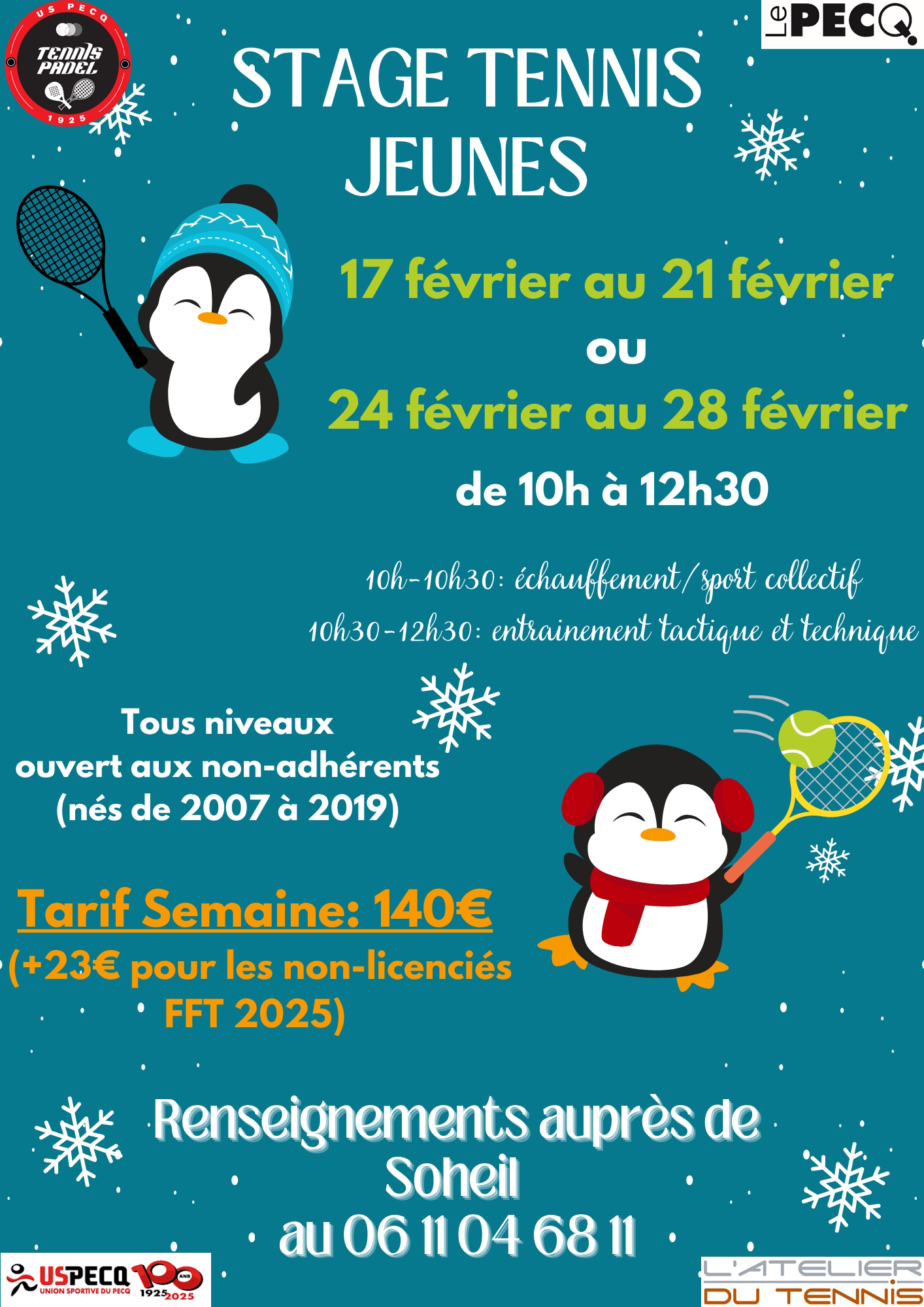 US PECQ
TENNIS PADEL
1925

Le PECQ

STAGE TENNIS JEUNES

17 février au 21 février
ou
24 février au 28 février
de 10h à 12h30

10h-10h30: échauffement/sport collectif
10h30-12h30: entrainement tactique et technique

Tous niveaux
ouvert aux non-adhérents
(nés de 2007 à 2019)

Tarif Semaine: 140€
(+23€ pour les non-licenciés FFT 2025)

Renseignements auprès de Soheil
au 06 11 04 68 11

USPECQ
UNION SPORTIVE DU PECQ
100 ANS
1925 2025

L'ATELIER DU TENNIS